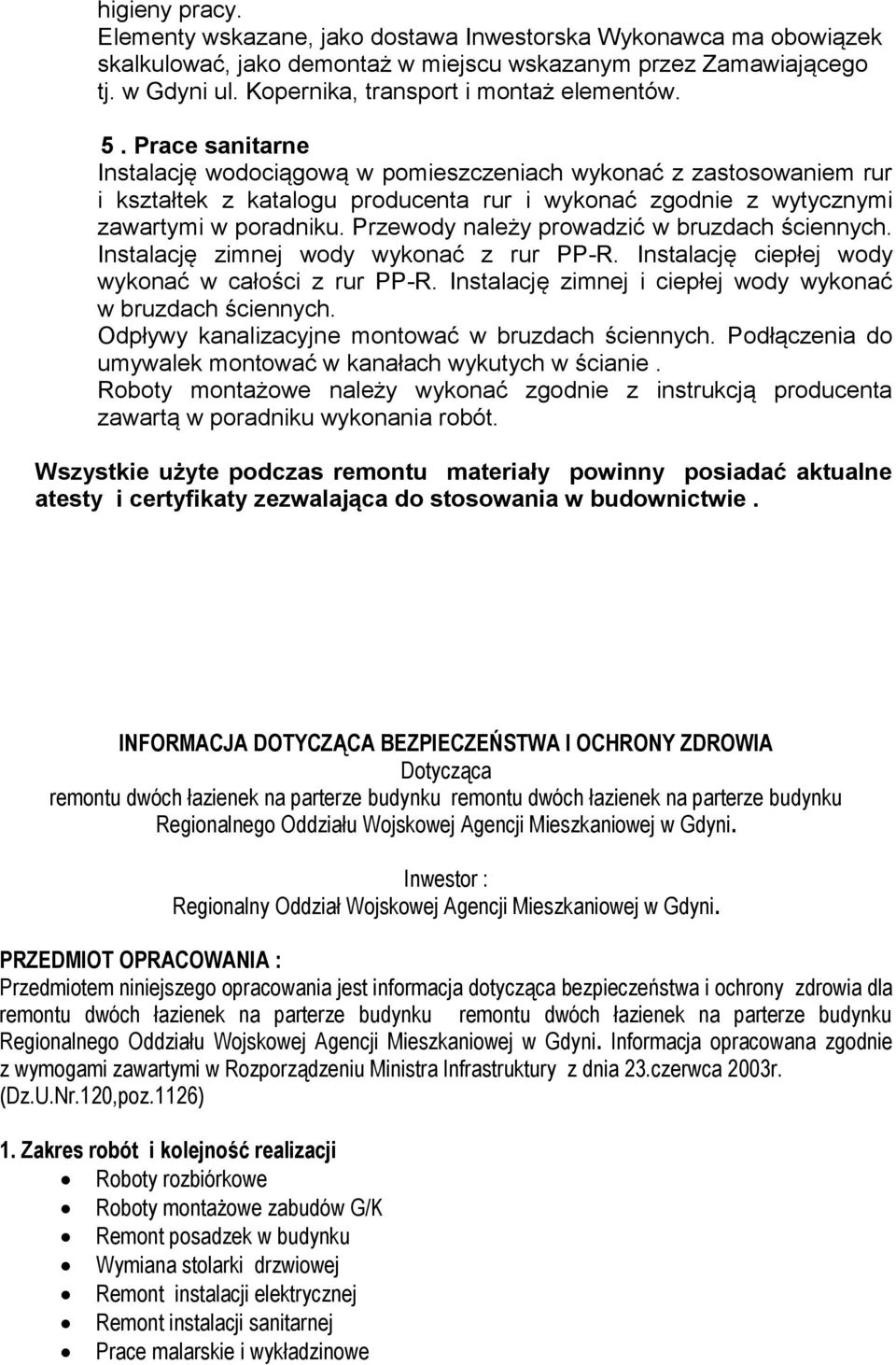 higieny pracy.
Elementy wskazane, jako dostawa Inwestorska Wykonawca ma obowiązek skalkulować, jako demontaż w miejscu wskazanym przez Zamawiającego tj. w Gdyni ul. Kopernika, transport i montaż elementów.

5 . Prace sanitarne
Instalację wodociągową w pomieszczeniach wykonać z zastosowaniem rur i kształtek z katalogu producenta rur i wykonać zgodnie z wytycznymi zawartymi w poradniku. Przewody należy prowadzić w bruzdach ściennych. Instalację zimnej wody wykonać z rur PP-R. Instalację ciepłej wody wykonać w całości z rur PP-R. Instalację zimnej i ciepłej wody wykonać w bruzdach ściennych.
Odpływy kanalizacyjne montować w bruzdach ściennych. Podłączenia do umywalek montować w kanałach wykutych w ścianie .
Roboty montażowe należy wykonać zgodnie z instrukcją producenta zawartą w poradniku wykonania robót.

Wszystkie użyte podczas remontu materiały powinny posiadać aktualne atesty i certyfikaty zezwalająca do stosowania w budownictwie .

INFORMACJA DOTYCZĄCA BEZPIECZEŃSTWA I OCHRONY ZDROWIA
Dotycząca
remontu dwóch łazienek na parterze budynku remontu dwóch łazienek na parterze budynku Regionalnego Oddziału Wojskowej Agencji Mieszkaniowej w Gdyni.

Inwestor :
Regionalny Oddział Wojskowej Agencji Mieszkaniowej w Gdyni.

PRZEDMIOT OPRACOWANIA :
Przedmiotem niniejszego opracowania jest informacja dotycząca bezpieczeństwa i ochrony zdrowia dla remontu dwóch łazienek na parterze budynku remontu dwóch łazienek na parterze budynku Regionalnego Oddziału Wojskowej Agencji Mieszkaniowej w Gdyni. Informacja opracowana zgodnie z wymogami zawartymi w Rozporządzeniu Ministra Infrastruktury z dnia 23.czerwca 2003r. (Dz.U.Nr.120,poz.1126)

1. Zakres robót i kolejność realizacji
• Roboty rozbiórkowe
• Roboty montażowe zabudów G/K
• Remont posadzek w budynku
• Wymiana stolarki drzwiowej
• Remont instalacji elektrycznej
• Remont instalacji sanitarnej
• Prace malarskie i wykładzinowe